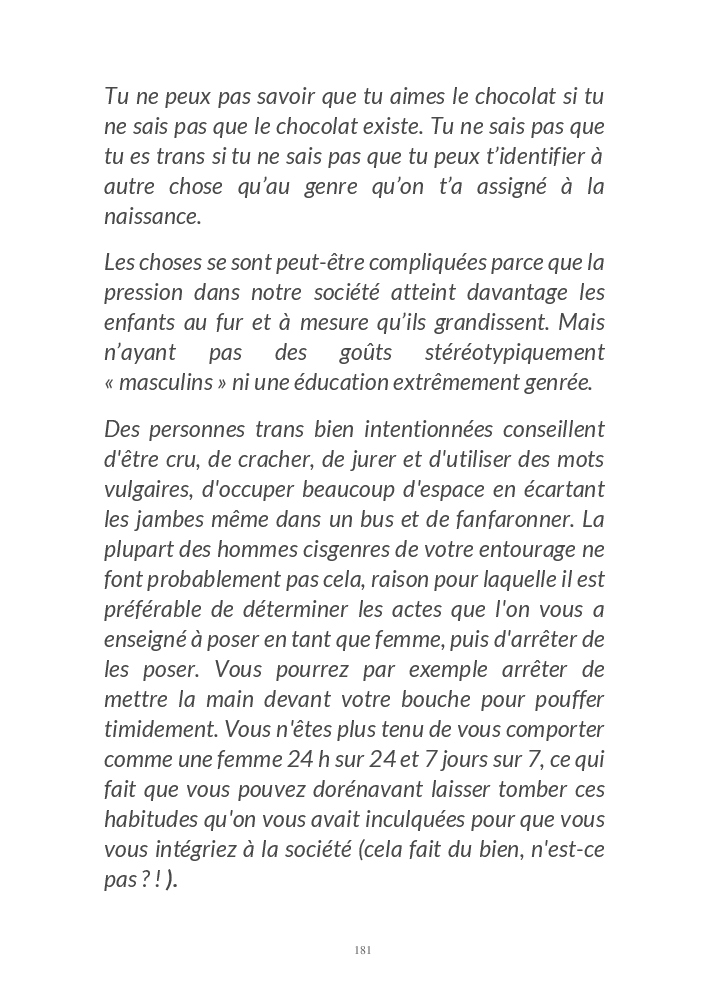 Tu ne peux pas savoir que tu aimes le chocolat si tu ne sais pas que le chocolat existe. Tu ne sais pas que tu es trans si tu ne sais pas que tu peux t'identifier à autre chose qu'au genre qu'on t'a assigné à la naissance.

Les choses se sont peut-être compliquées parce que la pression dans notre société atteint davantage les enfants au fur et à mesure qu'ils grandissent. Mais n'ayant pas des goûts stéréotypiquement « masculins » ni une éducation extrêmement genrée.

Des personnes trans bien intentionnées conseillent d'être cru, de cracher, de jurer et d'utiliser des mots vulgaires, d'occuper beaucoup d'espace en écartant les jambes même dans un bus et de fanfaronner. La plupart des hommes cisgenres de votre entourage ne font probablement pas cela, raison pour laquelle il est préférable de déterminer les actes que l'on vous a enseigné à poser en tant que femme, puis d'arrêter de les poser. Vous pourrez par exemple arrêter de mettre la main devant votre bouche pour pouffer timidement. Vous n'êtes plus tenu de vous comporter comme une femme 24 h sur 24 et 7 jours sur 7, ce qui fait que vous pouvez dorénavant laisser tomber ces habitudes qu'on vous avait inculquées pour que vous vous intégriez à la société (cela fait du bien, n'est-ce pas ? ! ).

181